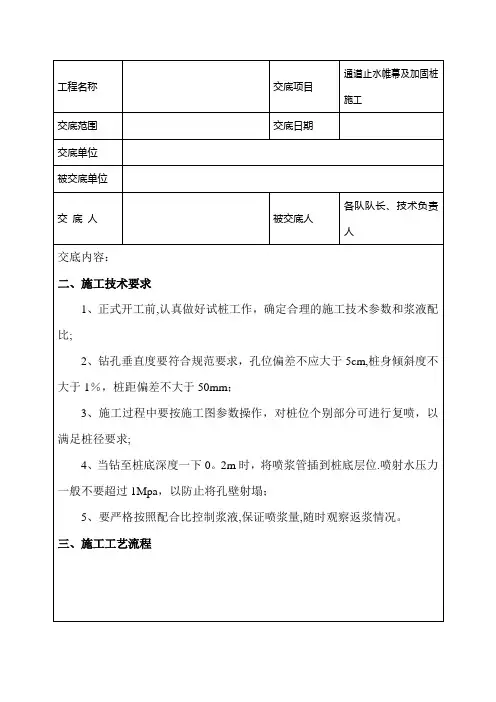 | 工程名称 |  | 交底项目 | 通道止水帷幕及加固桩施工 |
|---|---|---|---|
| 交底范围 |  | 交底日期 |  |
| 交底单位 |  |  |  |
| 被交底单位 |  |  |  |
| 交 底 人 |  | 被交底人 | 各队队长、技术负责人 |

交底内容：

二、施工技术要求

1、正式开工前,认真做好试桩工作，确定合理的施工技术参数和浆液配比;

2、钻孔垂直度要符合规范要求，孔位偏差不应大于 5cm,桩身倾斜度不大于 1%，桩距偏差不大于 50mm；

3、施工过程中要按施工图参数操作，对桩位个别部分可进行复喷，以满足桩径要求;

4、当钻至桩底深度一下 0。2m 时，将喷浆管插到桩底层位.喷射水压力一般不要超过 1Mpa，以防止将孔壁射塌；

5、要严格按照配合比控制浆液,保证喷浆量,随时观察返浆情况。

三、施工工艺流程